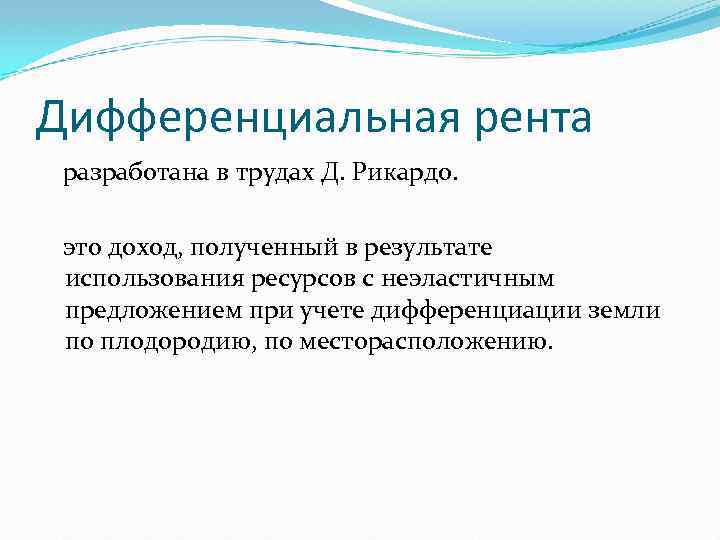 Дифференциальная рента

разработана в трудах Д. Рикардо.

это доход, полученный в результате использования ресурсов с неэластичным предложением при учете дифференциации земли по плодородию, по месторасположению.